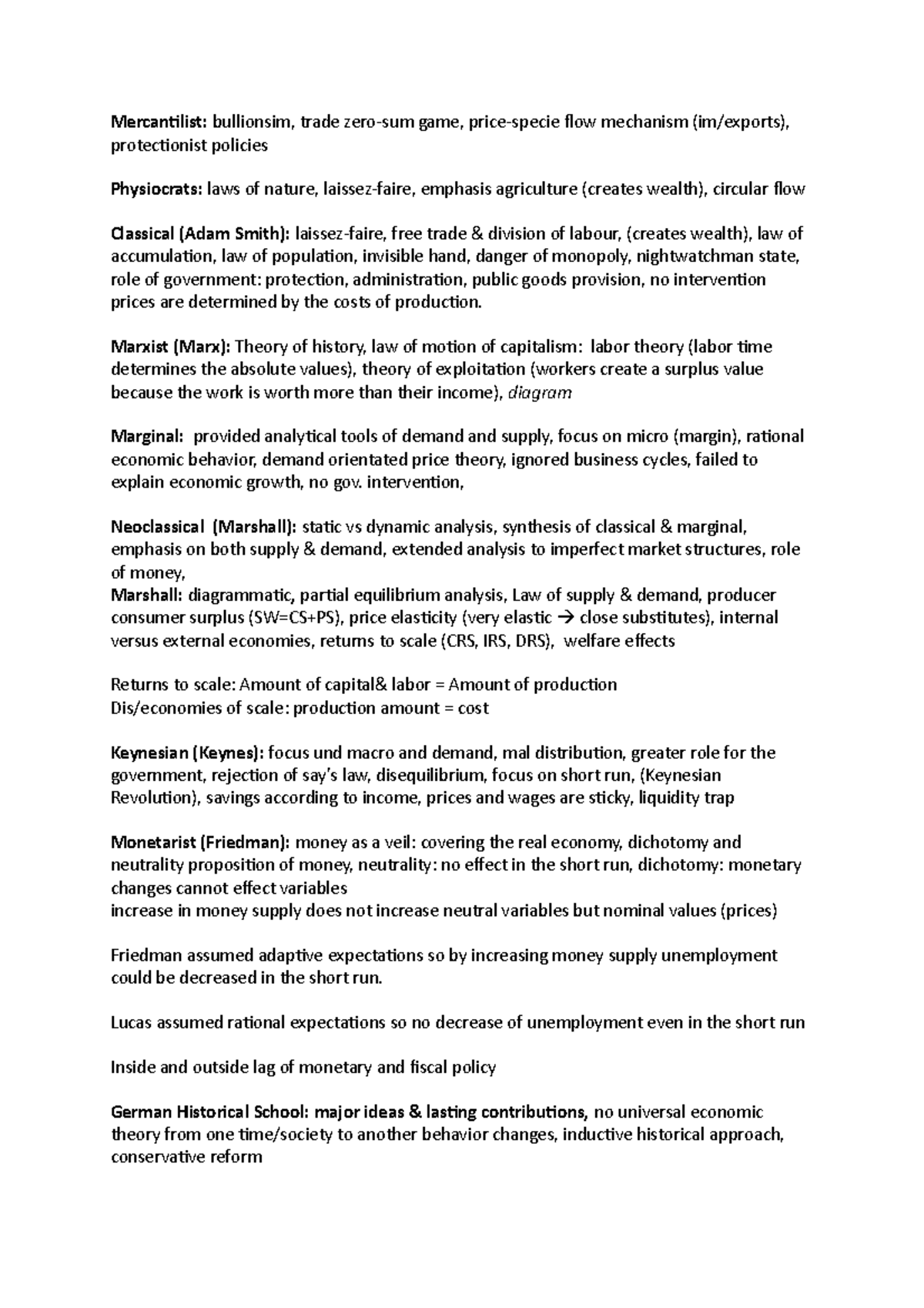 Mercantilist: bullionsim, trade zero-sum game, price-specie flow mechanism (im/exports), protectionist policies

Physiocrats: laws of nature, laissez-faire, emphasis agriculture (creates wealth), circular flow

Classical (Adam Smith): laissez-faire, free trade & division of labour, (creates wealth), law of accumulation, law of population, invisible hand, danger of monopoly, nightwatchman state, role of government: protection, administration, public goods provision, no intervention prices are determined by the costs of production.

Marxist (Marx): Theory of history, law of motion of capitalism: labor theory (labor time determines the absolute values), theory of exploitation (workers create a surplus value because the work is worth more than their income), diagram

Marginal: provided analytical tools of demand and supply, focus on micro (margin), rational economic behavior, demand orientated price theory, ignored business cycles, failed to explain economic growth, no gov. intervention,

Neoclassical (Marshall): static vs dynamic analysis, synthesis of classical & marginal, emphasis on both supply & demand, extended analysis to imperfect market structures, role of money,
Marshall: diagrammatic, partial equilibrium analysis, Law of supply & demand, producer consumer surplus (SW=CS+PS), price elasticity (very elastic → close substitutes), internal versus external economies, returns to scale (CRS, IRS, DRS), welfare effects

Returns to scale: Amount of capital& labor = Amount of production
Dis/economies of scale: production amount = cost

Keynesian (Keynes): focus und macro and demand, mal distribution, greater role for the government, rejection of say's law, disequilibrium, focus on short run, (Keynesian Revolution), savings according to income, prices and wages are sticky, liquidity trap

Monetarist (Friedman): money as a veil: covering the real economy, dichotomy and neutrality proposition of money, neutrality: no effect in the short run, dichotomy: monetary changes cannot effect variables
increase in money supply does not increase neutral variables but nominal values (prices)

Friedman assumed adaptive expectations so by increasing money supply unemployment could be decreased in the short run.

Lucas assumed rational expectations so no decrease of unemployment even in the short run

Inside and outside lag of monetary and fiscal policy

German Historical School: major ideas & lasting contributions, no universal economic theory from one time/society to another behavior changes, inductive historical approach, conservative reform